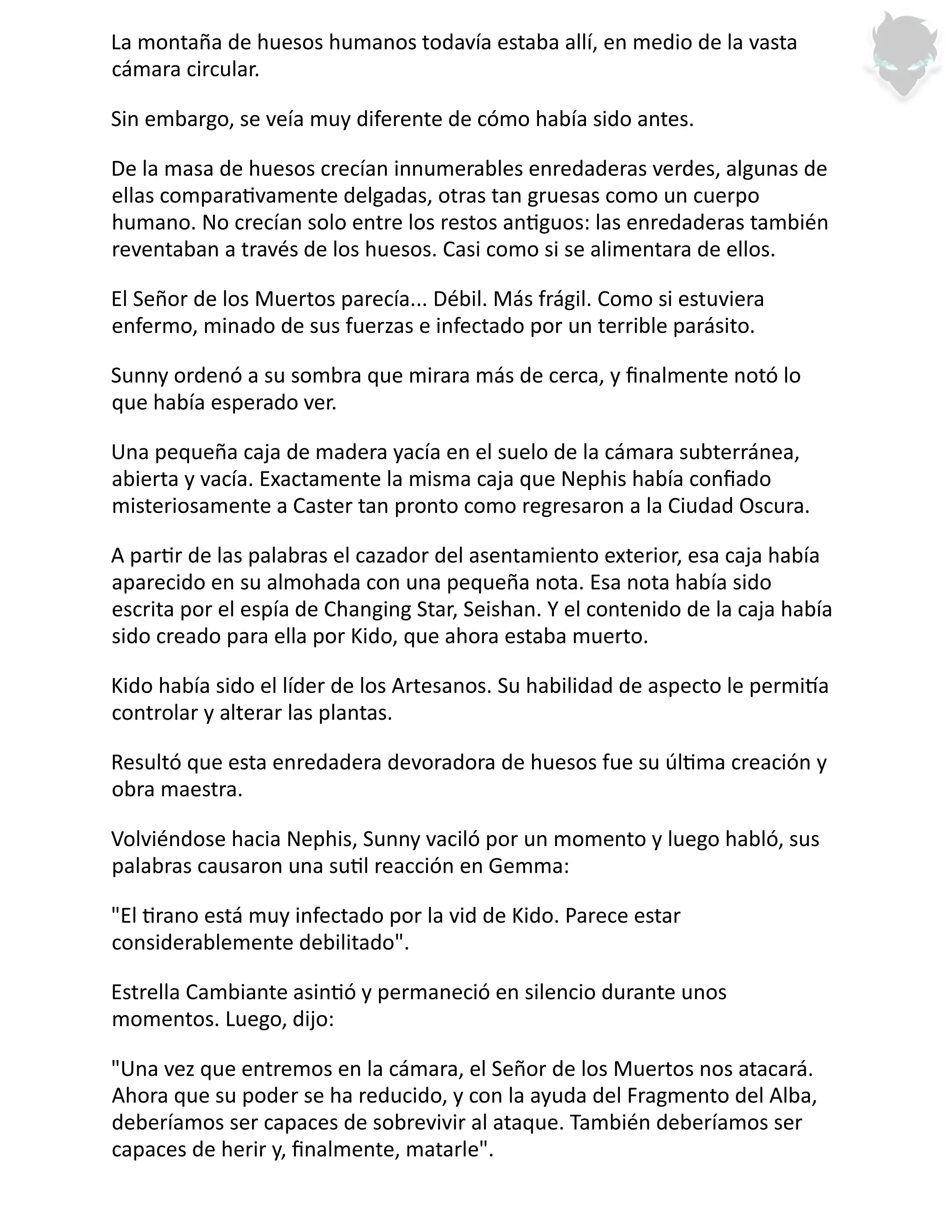 La montaña de huesos humanos todavía estaba allí, en medio de la vasta cámara circular.

Sin embargo, se veía muy diferente de cómo había sido antes.

De la masa de huesos crecían innumerables enredaderas verdes, algunas de ellas comparativamente delgadas, otras tan gruesas como un cuerpo humano. No crecían solo entre los restos antiguos: las enredaderas también reventaban a través de los huesos. Casi como si se alimentara de ellos.

El Señor de los Muertos parecía... Débil. Más frágil. Como si estuviera enfermo, minado de sus fuerzas e infectado por un terrible parásito.

Sunny ordenó a su sombra que mirara más de cerca, y finalmente notó lo que había esperado ver.

Una pequeña caja de madera yacía en el suelo de la cámara subterránea, abierta y vacía. Exactamente la misma caja que Nephis había confiado misteriosamente a Caster tan pronto como regresaron a la Ciudad Oscura.

A partir de las palabras el cazador del asentamiento exterior, esa caja había aparecido en su almohada con una pequeña nota. Esa nota había sido escrita por el espía de Changing Star, Seishan. Y el contenido de la caja había sido creado para ella por Kido, que ahora estaba muerto.

Kido había sido el líder de los Artesanos. Su habilidad de aspecto le permitía controlar y alterar las plantas.

Resultó que esta enredadera devoradora de huesos fue su última creación y obra maestra.

Volviéndose hacia Nephis, Sunny vaciló por un momento y luego habló, sus palabras causaron una sutil reacción en Gemma:

"El tirano está muy infectado por la vid de Kido. Parece estar considerablemente debilitado".

Estrella Cambiante asintió y permaneció en silencio durante unos momentos. Luego, dijo:

"Una vez que entremos en la cámara, el Señor de los Muertos nos atacará. Ahora que su poder se ha reducido, y con la ayuda del Fragmento del Alba, deberíamos ser capaces de sobrevivir al ataque. También deberíamos ser capaces de herir y, finalmente, matarle".